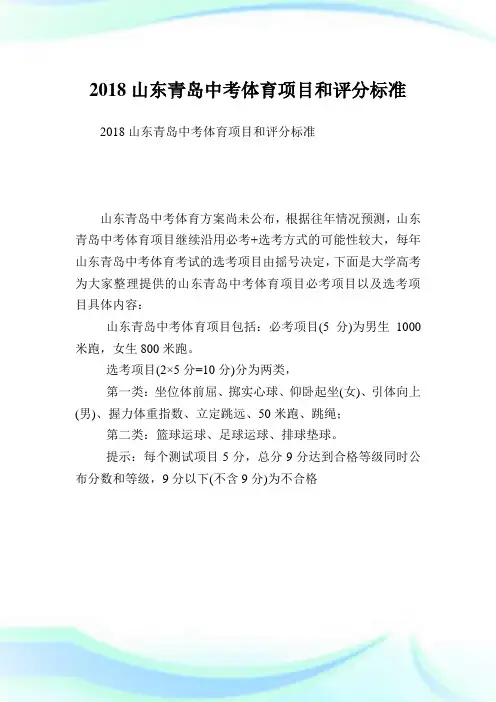 2018 山东青岛中考体育项目和评分标准

2018 山东青岛中考体育项目和评分标准

山东青岛中考体育方案尚未公布，根据往年情况预测，山东青岛中考体育项目继续沿用必考+选考方式的可能性较大，每年山东青岛中考体育考试的选考项目由摇号决定，下面是大学高考为大家整理提供的山东青岛中考体育项目必考项目以及选考项目具体内容：

山东青岛中考体育项目包括：必考项目(5 分)为男生 1000 米跑，女生 800 米跑。

选考项目(2×5 分=10 分)分为两类，

第一类：坐位体前屈、掷实心球、仰卧起坐(女)、引体向上(男)、握力体重指数、立定跳远、50 米跑、跳绳；

第二类：篮球运球、足球运球、排球垫球。

提示：每个测试项目 5 分，总分 9 分达到合格等级同时公布分数和等级，9 分以下(不含 9 分)为不合格